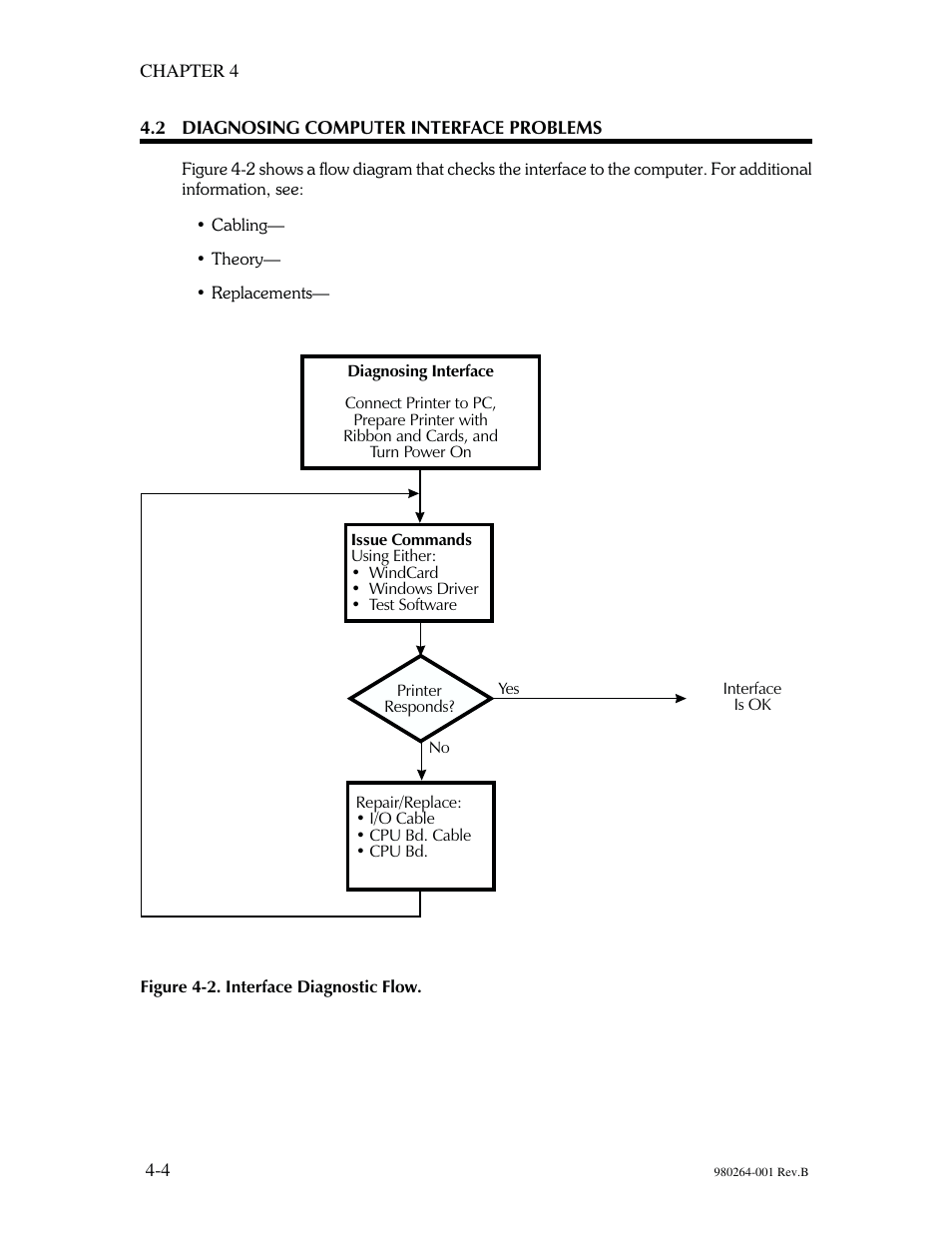 CHAPTER 4

4.2 DIAGNOSING COMPUTER INTERFACE PROBLEMS

Figure 4-2 shows a flow diagram that checks the interface to the computer. For additional information, see:

• Cabling—

• Theory—

• Replacements—

Diagnosing Interface

Connect Printer to PC, Prepare Printer with Ribbon and Cards, and Turn Power On

Issue Commands
Using Either:
• WindCard
• Windows Driver
• Test Software

Printer Responds?

Yes

Interface Is OK

No

Repair/Replace:
• I/O Cable
• CPU Bd. Cable
• CPU Bd.

Figure 4-2. Interface Diagnostic Flow.

4-4

980264-001 Rev.B